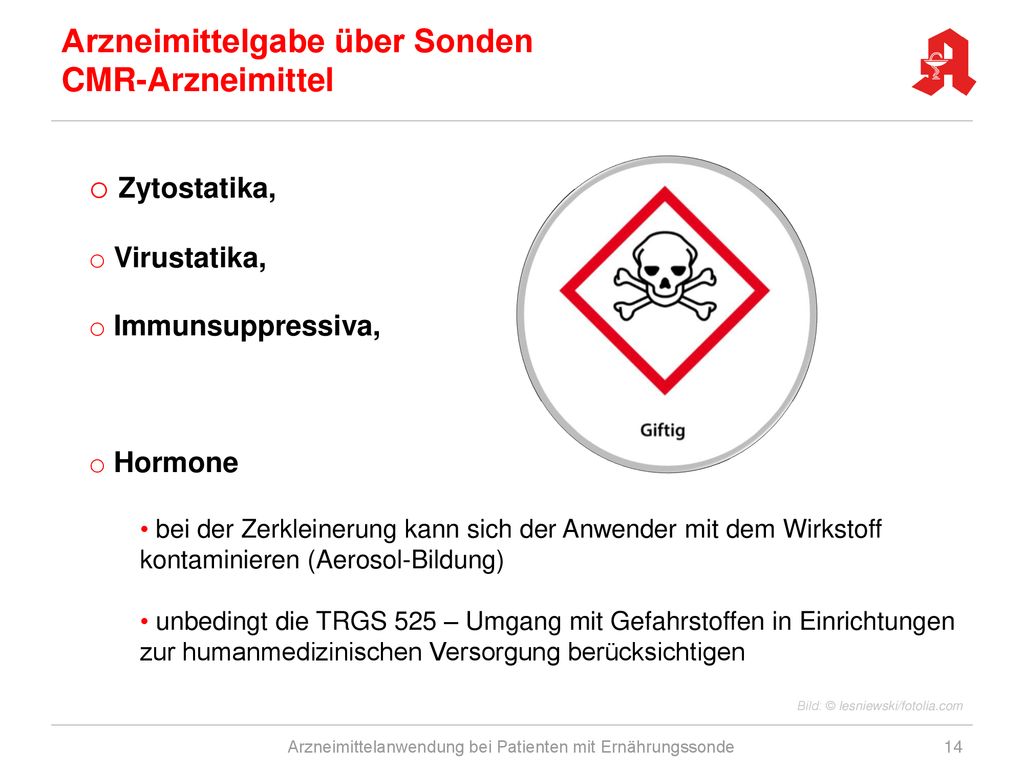 Arzneimittelgabe über Sonden
CMR-Arzneimittel

o Zytostatika,

o Virustatika,

o Immunsuppressiva,

Giftig

o Hormone

• bei der Zerkleinerung kann sich der Anwender mit dem Wirkstoff kontaminieren (Aerosol-Bildung)

• unbedingt die TRGS 525 – Umgang mit Gefahrstoffen in Einrichtungen zur humanmedizinischen Versorgung berücksichtigen

Bild: © lesniewski/fotolia.com

Arzneimittelanwendung bei Patienten mit Ernährungssonde

14